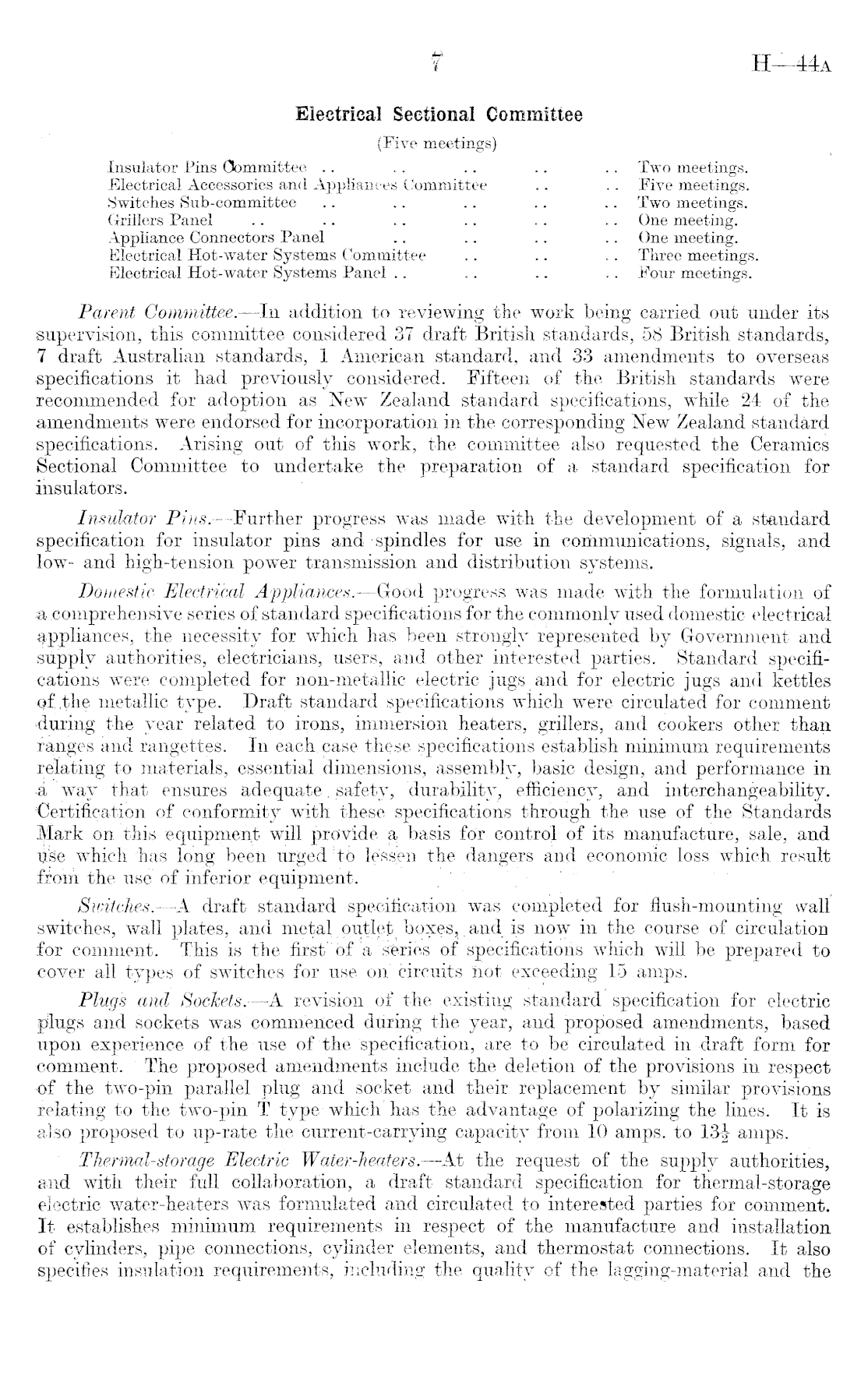 7 H—44A

Electrical Sectional Committee

(Five meetings)

Insulator Pins Committee .. .. .. .. .. Two meetings.
Electrical Accessories and Appliances Committee .. .. Five meetings.
Switches Sub-committee .. .. .. .. .. Two meetings.
Grillers Panel .. .. .. .. .. .. One meeting.
Appliance Connectors Panel .. .. .. .. One meeting.
Electrical Hot-water Systems Committee .. .. .. Three meetings.
Electrical Hot-water Systems Panel .. .. .. .. Four meetings.

Parent Committee.—In addition to reviewing the work being carried out under its supervision, this committee considered 37 draft British standards, 58 British standards, 7 draft Australian standards, 1 American standard, and 33 amendments to overseas specifications it had previously considered. Fifteen of the British standards were recommended for adoption as New Zealand standard specifications, while 24 of the amendments were endorsed for incorporation in the corresponding New Zealand standard specifications. Arising out of this work, the committee also requested the Ceramics Sectional Committee to undertake the preparation of a standard specification for insulators.

Insulator Pins.—Further progress was made with the development of a standard specification for insulator pins and spindles for use in communications, signals, and low- and high-tension power transmission and distribution systems.

Domestic Electrical Appliances.—Good progress was made with the formulation of a comprehensive series of standard specifications for the commonly used domestic electrical appliances, the necessity for which has been strongly represented by Government and supply authorities, electricians, users, and other interested parties. Standard specifications were completed for non-metallic electric jugs and for electric jugs and kettles of the metallic type. Draft standard specifications which were circulated for comment during the year related to irons, immersion heaters, grillers, and cookers other than ranges and rangettes. In each case these specifications establish minimum requirements relating to materials, essential dimensions, assembly, basic design, and performance in a way that ensures adequate safety, durability, efficiency, and interchangeability. Certification of conformity with these specifications through the use of the Standards Mark on this equipment will provide a basis for control of its manufacture, sale, and use which has long been urged to lessen the dangers and economic loss which result from the use of inferior equipment.

Switches.—A draft standard specification was completed for flush-mounting wall switches, wall plates, and metal outlet boxes, and is now in the course of circulation for comment. This is the first of a series of specifications which will be prepared to cover all types of switches for use on circuits not exceeding 15 amps.

Plugs and Sockets.—A revision of the existing standard specification for electric plugs and sockets was commenced during the year, and proposed amendments, based upon experience of the use of the specification, are to be circulated in draft form for comment. The proposed amendments include the deletion of the provisions in respect of the two-pin parallel plug and socket and their replacement by similar provisions relating to the two-pin T type which has the advantage of polarizing the lines. It is also proposed to up-rate the current-carrying capacity from 10 amps. to $13\frac{1}{2}$ amps.

Thermal-storage Electric Water-heaters.—At the request of the supply authorities, and with their full collaboration, a draft standard specification for thermal-storage electric water-heaters was formulated and circulated to interested parties for comment. It establishes minimum requirements in respect of the manufacture and installation of cylinders, pipe connections, cylinder elements, and thermostat connections. It also specifies insulation requirements, including the quality of the lagging-material and the